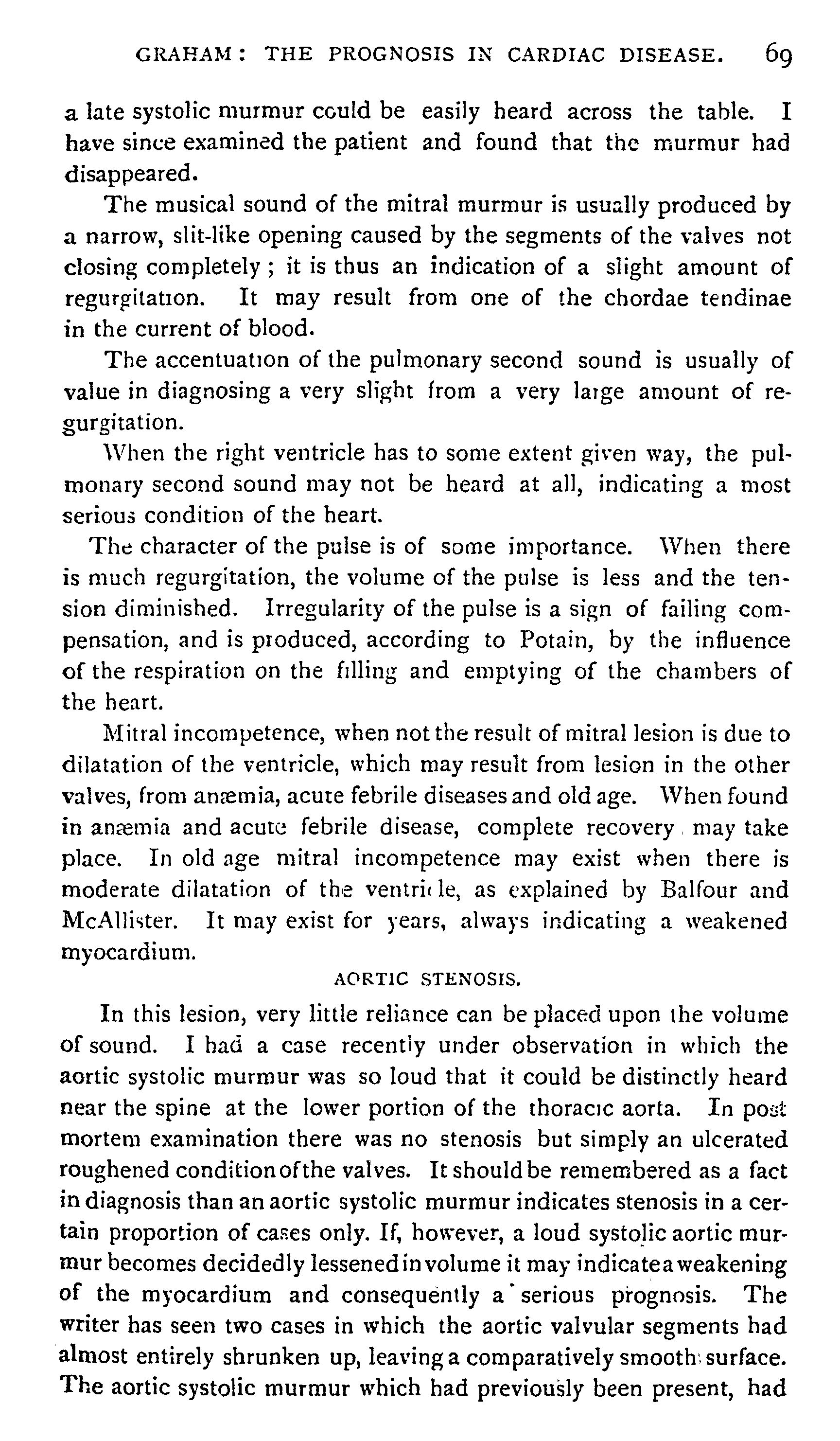 GRAHAM: THE PROGNOSIS IN CARDIAC DISEASE. 69

a late systolic murmur could be easily heard across the table. I have since examined the patient and found that the murmur had disappeared.

The musical sound of the mitral murmur is usually produced by a narrow, slit-like opening caused by the segments of the valves not closing completely; it is thus an indication of a slight amount of regurgitation. It may result from one of the chordae tendinae in the current of blood.

The accentuation of the pulmonary second sound is usually of value in diagnosing a very slight from a very large amount of regurgitation.

When the right ventricle has to some extent given way, the pulmonary second sound may not be heard at all, indicating a most serious condition of the heart.

The character of the pulse is of some importance. When there is much regurgitation, the volume of the pulse is less and the tension diminished. Irregularity of the pulse is a sign of failing compensation, and is produced, according to Potain, by the influence of the respiration on the filling and emptying of the chambers of the heart.

Mitral incompetence, when not the result of mitral lesion is due to dilatation of the ventricle, which may result from lesion in the other valves, from anæmia, acute febrile diseases and old age. When found in anæmia and acute febrile disease, complete recovery may take place. In old age mitral incompetence may exist when there is moderate dilatation of the ventricle, as explained by Balfour and McAllister. It may exist for years, always indicating a weakened myocardium.

AORTIC STENOSIS.

In this lesion, very little reliance can be placed upon the volume of sound. I had a case recently under observation in which the aortic systolic murmur was so loud that it could be distinctly heard near the spine at the lower portion of the thoracic aorta. In post mortem examination there was no stenosis but simply an ulcerated roughened condition of the valves. It should be remembered as a fact in diagnosis than an aortic systolic murmur indicates stenosis in a certain proportion of cases only. If, however, a loud systolic aortic murmur becomes decidedly lessened in volume it may indicate a weakening of the myocardium and consequently a serious prognosis. The writer has seen two cases in which the aortic valvular segments had almost entirely shrunken up, leaving a comparatively smooth surface. The aortic systolic murmur which had previously been present, had